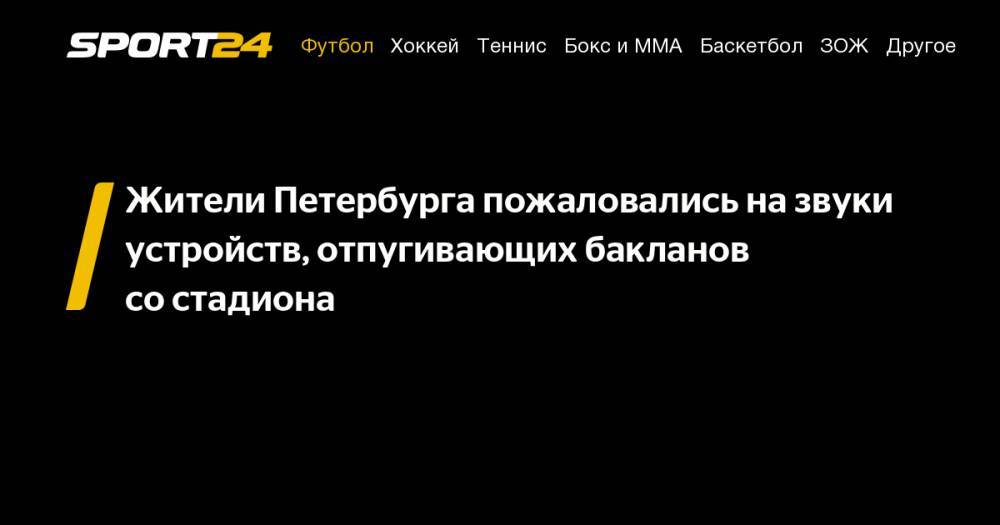 SPORT24 Футбол Хоккей Теннис Бокс и ММА Баскетбол ЗОЖ Другое

Жители Петербурга пожаловались на звуки устройств, отпугивающих бакланов со стадиона